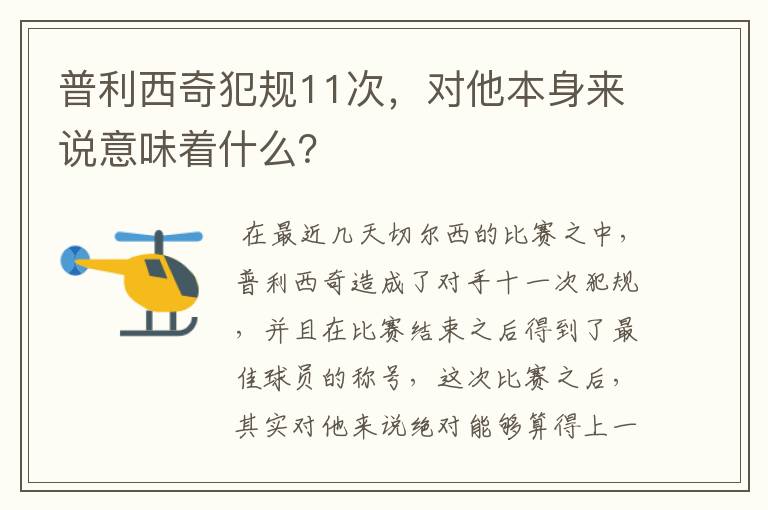 普利西奇犯规11次，对他本身来说意味着什么？

在最近几天切尔西的比赛之中，普利西奇造成了对手十一次犯规，并且在比赛结束之后得到了最佳球员的称号，这次比赛之后，其实对他来说绝对能够算得上一